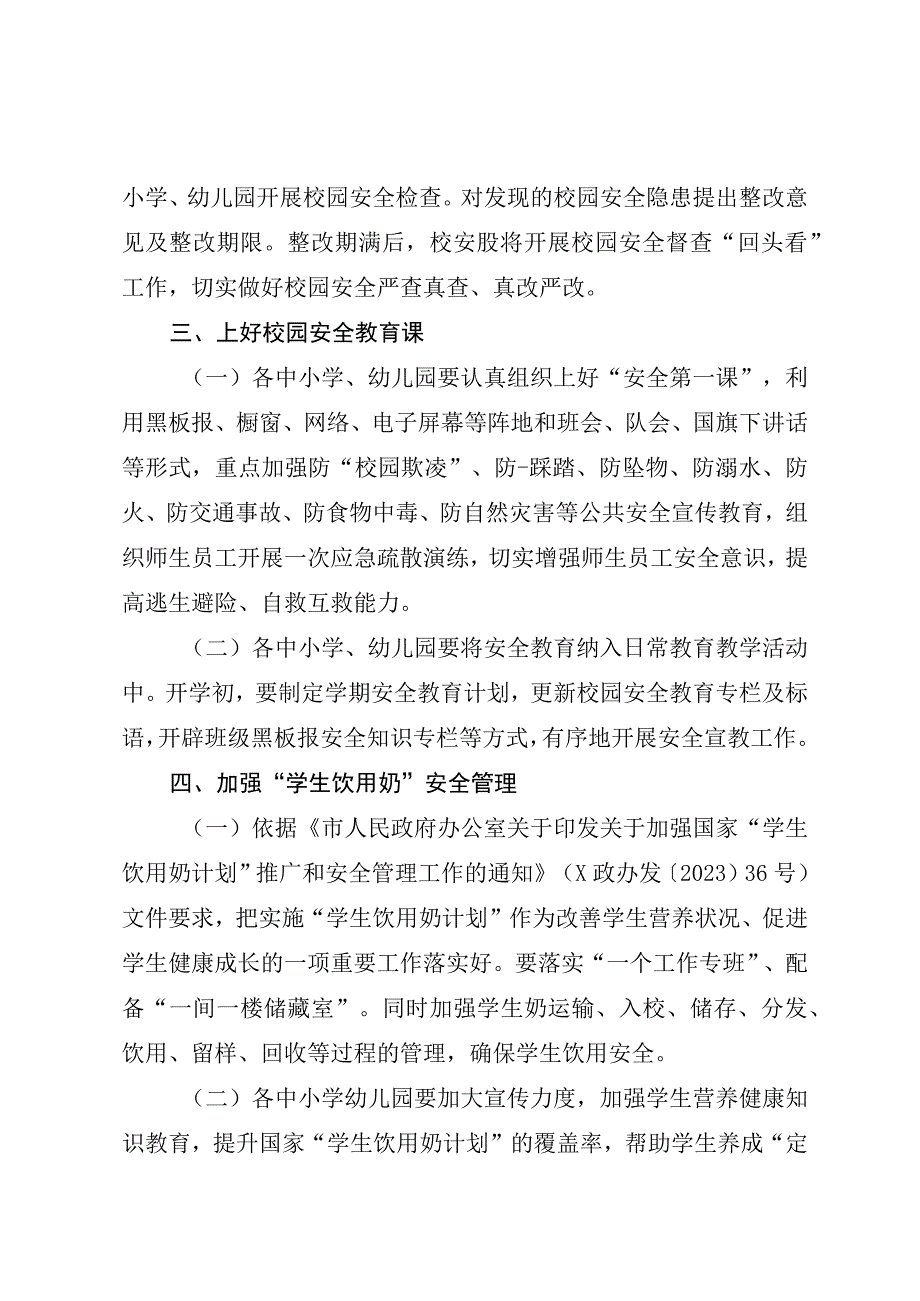 小学、幼儿园开展校园安全检查。对发现的校园安全隐患提出整改意见及整改期限。整改期满后，校安股将开展校园安全督查“回头看”工作，切实做好校园安全严查真查、真改严改。

三、上好校园安全教育课

（一）各中小学、幼儿园要认真组织上好“安全第一课”，利用黑板报、橱窗、网络、电子屏幕等阵地和班会、队会、国旗下讲话等形式，重点加强防“校园欺凌”、防-踩踏、防坠物、防溺水、防火、防交通事故、防食物中毒、防自然灾害等公共安全宣传教育，组织师生员工开展一次应急疏散演练，切实增强师生员工安全意识，提高逃生避险、自救互救能力。

（二）各中小学、幼儿园要将安全教育纳入日常教育教学活动中。开学初，要制定学期安全教育计划，更新校园安全教育专栏及标语，开辟班级黑板报安全知识专栏等方式，有序地开展安全宣教工作。

四、加强“学生饮用奶”安全管理

（一）依据《市人民政府办公室关于印发关于加强国家“学生饮用奶计划”推广和安全管理工作的通知》（X政办发〔2023〕36号）文件要求，把实施“学生饮用奶计划”作为改善学生营养状况、促进学生健康成长的一项重要工作落实好。要落实“一个工作专班”、配备“一间一楼储藏室”。同时加强学生奶运输、入校、储存、分发、饮用、留样、回收等过程的管理，确保学生饮用安全。

（二）各中小学幼儿园要加大宣传力度，加强学生营养健康知识教育，提升国家“学生饮用奶计划”的覆盖率，帮助学生养成“定